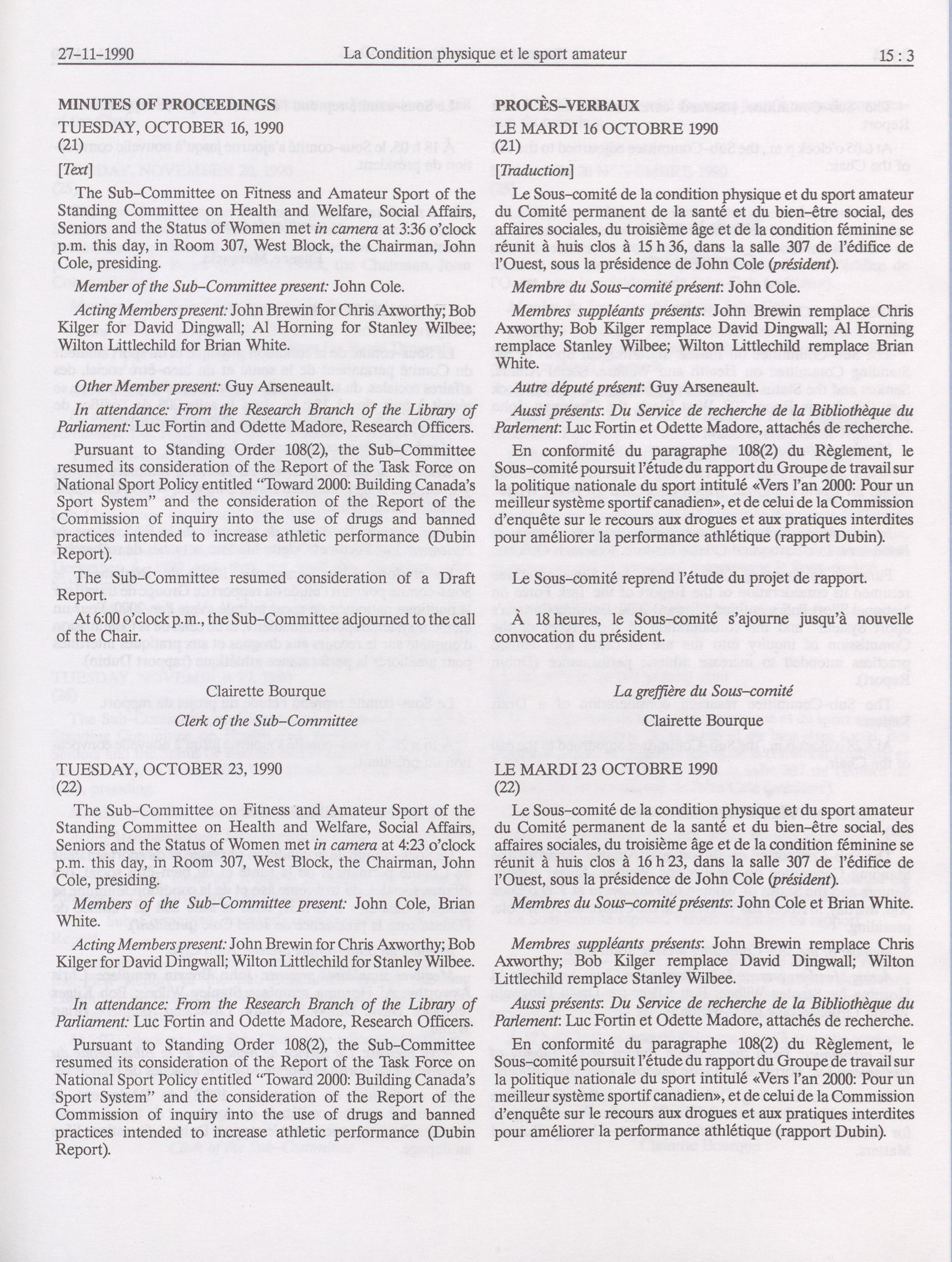 27-11-1990 La Condition physique et le sport amateur 15 : 3

MINUTES OF PROCEEDINGS

TUESDAY, OCTOBER 16, 1990
(21)

[Text]

The Sub-Committee on Fitness and Amateur Sport of the Standing Committee on Health and Welfare, Social Affairs, Seniors and the Status of Women met in camera at 3:36 o'clock p.m. this day, in Room 307, West Block, the Chairman, John Cole, presiding.

Member of the Sub-Committee present: John Cole.

Acting Members present: John Brewin for Chris Axworthy; Bob Kilger for David Dingwall; Al Horning for Stanley Wilbee; Wilton Littlechild for Brian White.

Other Member present: Guy Arseneault.

In attendance: From the Research Branch of the Library of Parliament: Luc Fortin and Odette Madore, Research Officers.

Pursuant to Standing Order 108(2), the Sub-Committee resumed its consideration of the Report of the Task Force on National Sport Policy entitled "Toward 2000: Building Canada's Sport System" and the consideration of the Report of the Commission of inquiry into the use of drugs and banned practices intended to increase athletic performance (Dubin Report).

The Sub-Committee resumed consideration of a Draft Report.

At 6:00 o'clock p.m., the Sub-Committee adjourned to the call of the Chair.

Clairette Bourque

Clerk of the Sub-Committee

TUESDAY, OCTOBER 23, 1990
(22)

The Sub-Committee on Fitness and Amateur Sport of the Standing Committee on Health and Welfare, Social Affairs, Seniors and the Status of Women met in camera at 4:23 o'clock p.m. this day, in Room 307, West Block, the Chairman, John Cole, presiding.

Members of the Sub-Committee present: John Cole, Brian White.

Acting Members present: John Brewin for Chris Axworthy; Bob Kilger for David Dingwall; Wilton Littlechild for Stanley Wilbee.

In attendance: From the Research Branch of the Library of Parliament: Luc Fortin and Odette Madore, Research Officers.

Pursuant to Standing Order 108(2), the Sub-Committee resumed its consideration of the Report of the Task Force on National Sport Policy entitled "Toward 2000: Building Canada's Sport System" and the consideration of the Report of the Commission of inquiry into the use of drugs and banned practices intended to increase athletic performance (Dubin Report).

PROCÈS-VERBAUX

LE MARDI 16 OCTOBRE 1990
(21)

[Traduction]

Le Sous-comité de la condition physique et du sport amateur du Comité permanent de la santé et du bien-être social, des affaires sociales, du troisième âge et de la condition féminine se réunit à huis clos à 15 h 36, dans la salle 307 de l'édifice de l'Ouest, sous la présidence de John Cole (président).

Membre du Sous-comité présent: John Cole.

Membres suppléants présents: John Brewin remplace Chris Axworthy; Bob Kilger remplace David Dingwall; Al Horning remplace Stanley Wilbee; Wilton Littlechild remplace Brian White.

Autre député présent: Guy Arseneault.

Aussi présents: Du Service de recherche de la Bibliothèque du Parlement: Luc Fortin et Odette Madore, attachés de recherche.

En conformité du paragraphe 108(2) du Règlement, le Sous-comité poursuit l'étude du rapport du Groupe de travail sur la politique nationale du sport intitulé «Vers l'an 2000: Pour un meilleur système sportif canadien», et de celui de la Commission d'enquête sur le recours aux drogues et aux pratiques interdites pour améliorer la performance athlétique (rapport Dubin).

Le Sous-comité reprend l'étude du projet de rapport.

À 18 heures, le Sous-comité s'ajourne jusqu'à nouvelle convocation du président.

La greffière du Sous-comité

Clairette Bourque

LE MARDI 23 OCTOBRE 1990
(22)

Le Sous-comité de la condition physique et du sport amateur du Comité permanent de la santé et du bien-être social, des affaires sociales, du troisième âge et de la condition féminine se réunit à huis clos à 16 h 23, dans la salle 307 de l'édifice de l'Ouest, sous la présidence de John Cole (président).

Membres du Sous-comité présents: John Cole et Brian White.

Membres suppléants présents: John Brewin remplace Chris Axworthy; Bob Kilger remplace David Dingwall; Wilton Littlechild remplace Stanley Wilbee.

Aussi présents: Du Service de recherche de la Bibliothèque du Parlement: Luc Fortin et Odette Madore, attachés de recherche.

En conformité du paragraphe 108(2) du Règlement, le Sous-comité poursuit l'étude du rapport du Groupe de travail sur la politique nationale du sport intitulé «Vers l'an 2000: Pour un meilleur système sportif canadien», et de celui de la Commission d'enquête sur le recours aux drogues et aux pratiques interdites pour améliorer la performance athlétique (rapport Dubin).